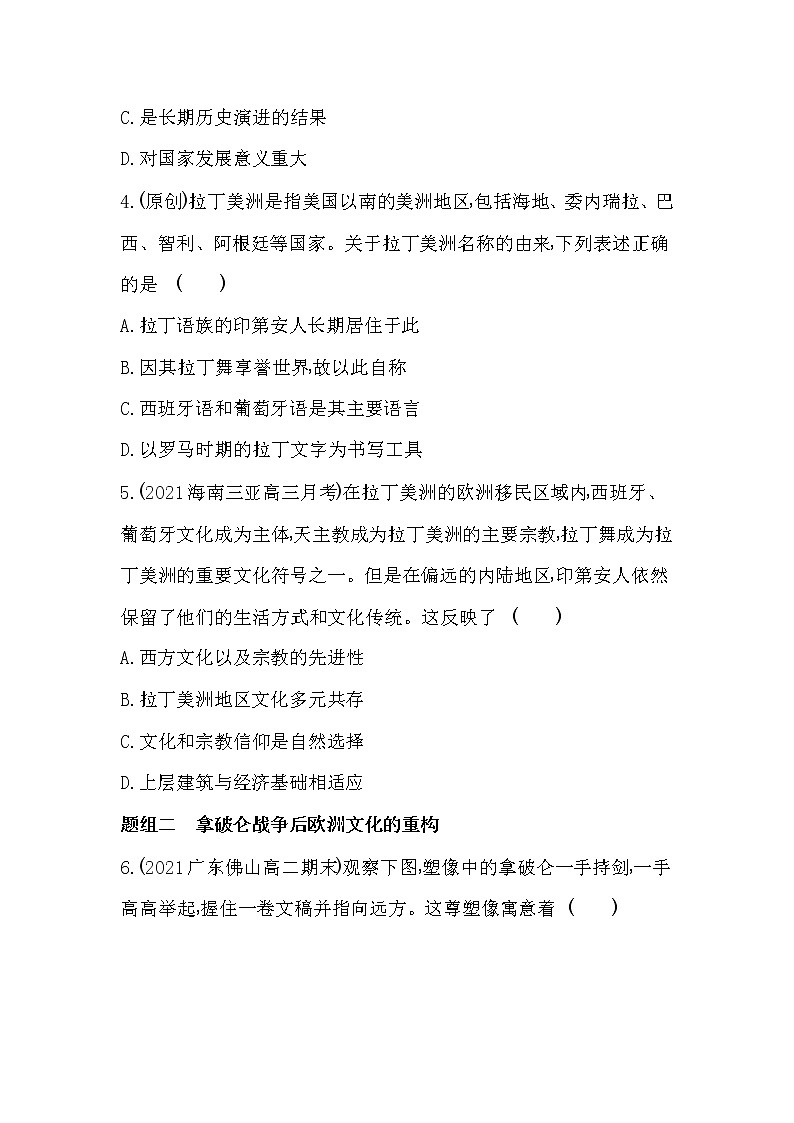 C.是长期历史演进的结果

D.对国家发展意义重大

4.(原创)拉丁美洲是指美国以南的美洲地区,包括海地、委内瑞拉、巴西、智利、阿根廷等国家。关于拉丁美洲名称的由来,下列表述正确的是 (　　)

A.拉丁语族的印第安人长期居住于此

B.因其拉丁舞享誉世界,故以此自称

C.西班牙语和葡萄牙语是其主要语言

D.以罗马时期的拉丁文字为书写工具

5.(2021海南三亚高三月考)在拉丁美洲的欧洲移民区域内,西班牙、葡萄牙文化成为主体,天主教成为拉丁美洲的主要宗教,拉丁舞成为拉丁美洲的重要文化符号之一。但是在偏远的内陆地区,印第安人依然保留了他们的生活方式和文化传统。这反映了 (　　)

A.西方文化以及宗教的先进性

B.拉丁美洲地区文化多元共存

C.文化和宗教信仰是自然选择

D.上层建筑与经济基础相适应

题组二　拿破仑战争后欧洲文化的重构

6.(2021广东佛山高二期末)观察下图,塑像中的拿破仑一手持剑,一手高高举起,握住一卷文稿并指向远方。这尊塑像寓意着 (　　)